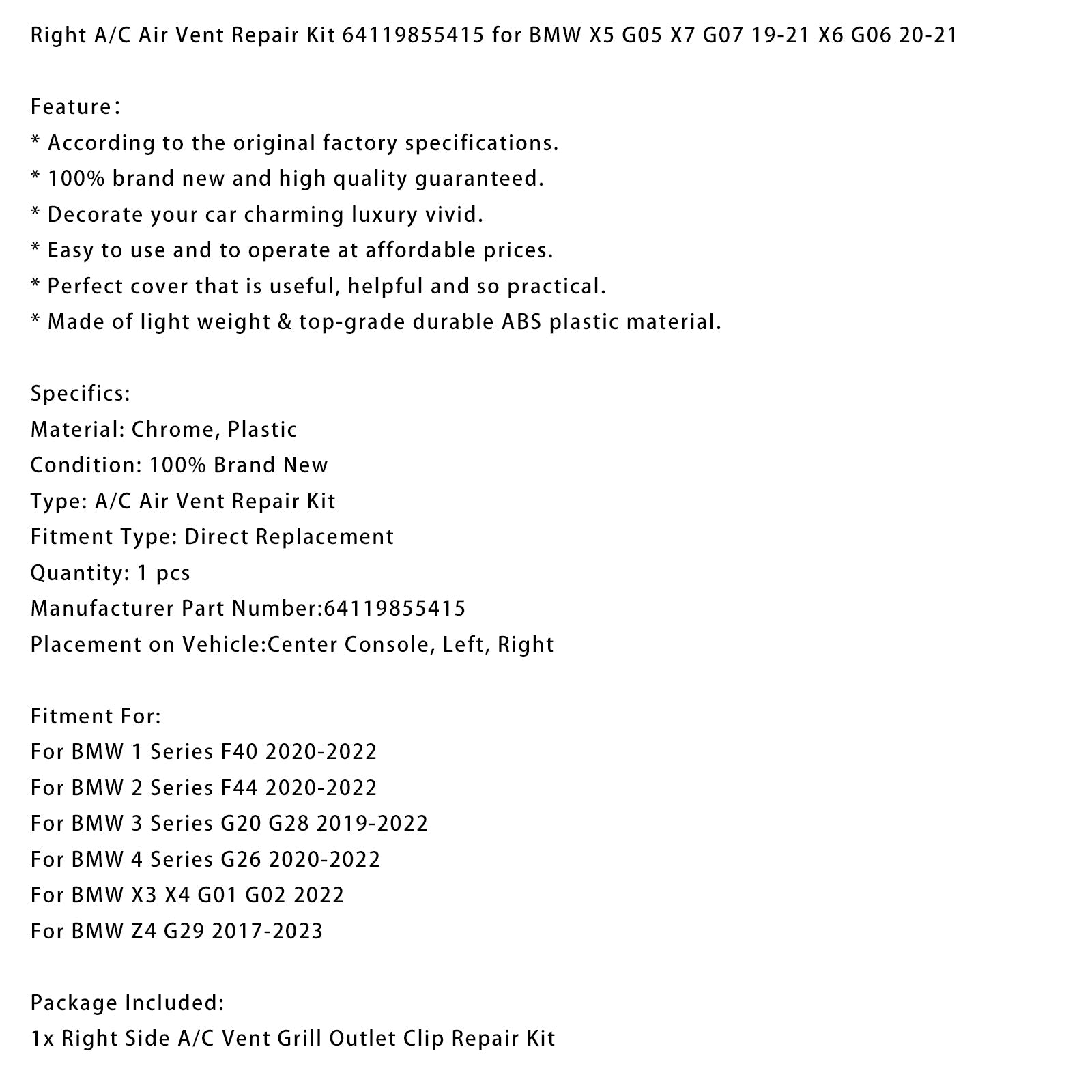 Right A/C Air Vent Repair Kit 64119855415 for BMW X5 G05 X7 G07 19-21 X6 G06 20-21

Feature：
* According to the original factory specifications.
* 100% brand new and high quality guaranteed.
* Decorate your car charming luxury vivid.
* Easy to use and to operate at affordable prices.
* Perfect cover that is useful, helpful and so practical.
* Made of light weight & top-grade durable ABS plastic material.

Specifics:
Material: Chrome, Plastic
Condition: 100% Brand New
Type: A/C Air Vent Repair Kit
Fitment Type: Direct Replacement
Quantity: 1 pcs
Manufacturer Part Number:64119855415
Placement on Vehicle:Center Console, Left, Right

Fitment For:
For BMW 1 Series F40 2020-2022
For BMW 2 Series F44 2020-2022
For BMW 3 Series G20 G28 2019-2022
For BMW 4 Series G26 2020-2022
For BMW X3 X4 G01 G02 2022
For BMW Z4 G29 2017-2023

Package Included:
1x Right Side A/C Vent Grill Outlet Clip Repair Kit